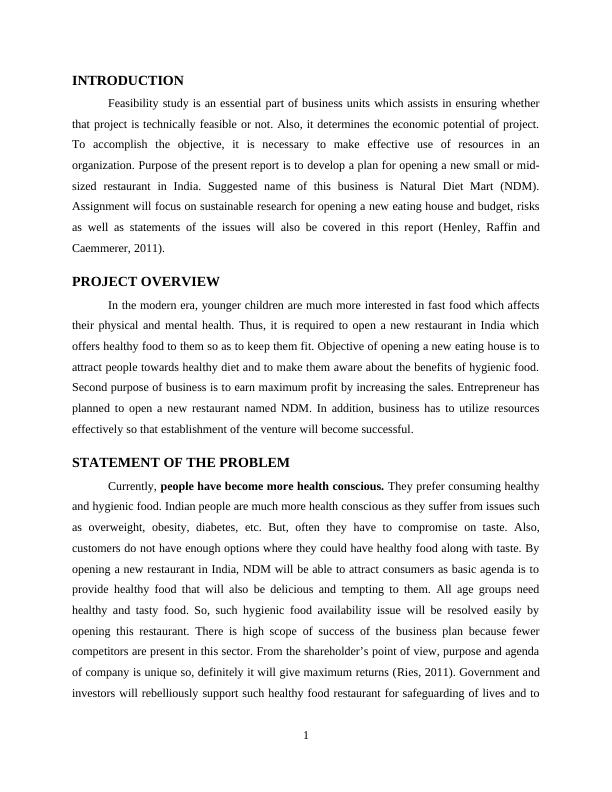 INTRODUCTION

Feasibility study is an essential part of business units which assists in ensuring whether that project is technically feasible or not. Also, it determines the economic potential of project. To accomplish the objective, it is necessary to make effective use of resources in an organization. Purpose of the present report is to develop a plan for opening a new small or mid-sized restaurant in India. Suggested name of this business is Natural Diet Mart (NDM). Assignment will focus on sustainable research for opening a new eating house and budget, risks as well as statements of the issues will also be covered in this report (Henley, Raffin and Caemmerer, 2011).

PROJECT OVERVIEW

In the modern era, younger children are much more interested in fast food which affects their physical and mental health. Thus, it is required to open a new restaurant in India which offers healthy food to them so as to keep them fit. Objective of opening a new eating house is to attract people towards healthy diet and to make them aware about the benefits of hygienic food. Second purpose of business is to earn maximum profit by increasing the sales. Entrepreneur has planned to open a new restaurant named NDM. In addition, business has to utilize resources effectively so that establishment of the venture will become successful.

STATEMENT OF THE PROBLEM

Currently, people have become more health conscious. They prefer consuming healthy and hygienic food. Indian people are much more health conscious as they suffer from issues such as overweight, obesity, diabetes, etc. But, often they have to compromise on taste. Also, customers do not have enough options where they could have healthy food along with taste. By opening a new restaurant in India, NDM will be able to attract consumers as basic agenda is to provide healthy food that will also be delicious and tempting to them. All age groups need healthy and tasty food. So, such hygienic food availability issue will be resolved easily by opening this restaurant. There is high scope of success of the business plan because fewer competitors are present in this sector. From the shareholder's point of view, purpose and agenda of company is unique so, definitely it will give maximum returns (Ries, 2011). Government and investors will rebelliously support such healthy food restaurant for safeguarding of lives and to

1